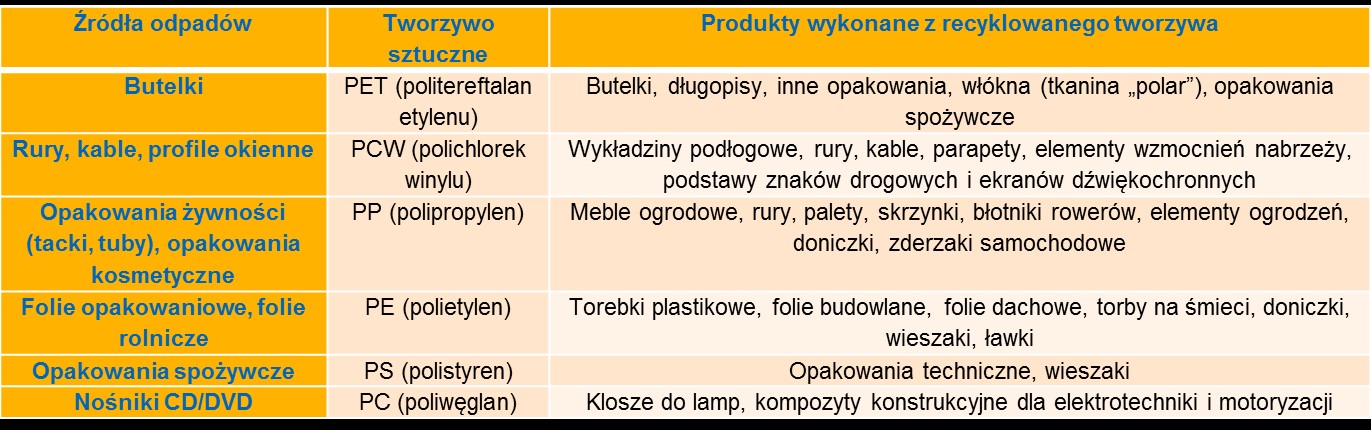 | Źródła odpadów | Tworzywo sztuczne | Produkty wykonane z recyklowanego tworzywa |
|---|---|---|
| Butelki | PET (politereftalan etylenu) | Butelki, długopisy, inne opakowania, włókna (tkanina „polar”), opakowania spożywcze |
| Rury, kable, profile okienne | PCW (polichlorek winylu) | Wykładziny podłogowe, rury, kable, parapety, elementy wzmocnień nabrzeży, podstawy znaków drogowych i ekranów dźwiękochronnych |
| Opakowania żywności (tacki, tuby), opakowania kosmetyczne | PP (polipropylen) | Meble ogrodowe, rury, palety, skrzynki, błotniki rowerów, elementy ogrodzeń, doniczki, zderzaki samochodowe |
| Folie opakowaniowe, folie rolnicze | PE (polietylen) | Torebki plastikowe, folie budowlane, folie dachowe, torby na śmieci, doniczki, wieszaki, ławki |
| Opakowania spożywcze | PS (polistyren) | Opakowania techniczne, wieszaki |
| Nośniki CD/DVD | PC (poliwęglan) | Klosze do lamp, kompozyty konstrukcyjne dla elektrotechniki i motoryzacji |